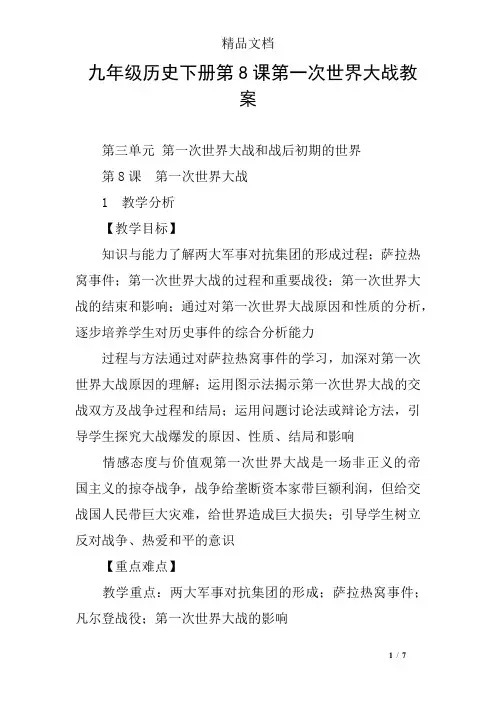 精品文档

九年级历史下册第8课第一次世界大战教案

第三单元 第一次世界大战和战后初期的世界

第8课 第一次世界大战

1 教学分析

【教学目标】

知识与能力了解两大军事对抗集团的形成过程；萨拉热窝事件；第一次世界大战的过程和重要战役；第一次世界大战的结束和影响；通过对第一次世界大战原因和性质的分析，逐步培养学生对历史事件的综合分析能力

过程与方法通过对萨拉热窝事件的学习，加深对第一次世界大战原因的理解；运用图示法揭示第一次世界大战的交战双方及战争过程和结局；运用问题讨论法或辩论方法，引导学生探究大战爆发的原因、性质、结局和影响

情感态度与价值观第一次世界大战是一场非正义的帝国主义的掠夺战争，战争给垄断资本家带巨额利润，但给交战国人民带巨大灾难，给世界造成巨大损失；引导学生树立反对战争、热爱和平的意识

【重点难点】

教学重点：两大军事对抗集团的形成；萨拉热窝事件；凡尔登战役；第一次世界大战的影响

1 / 7